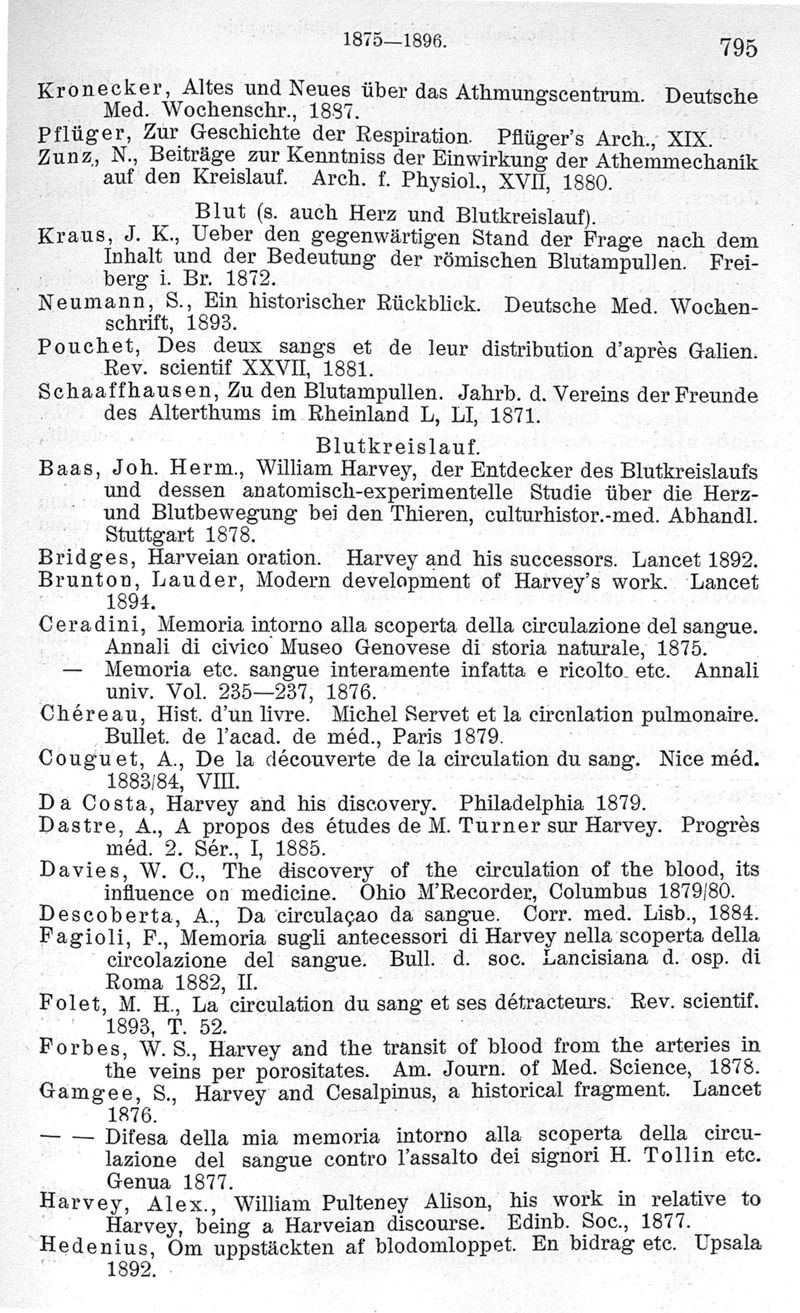 1875—1896. 795

Kronecker, Altes und Neues über das Athmungscentrum. Deutsche Med. Wochenschr., 1887.

Pflüger, Zur Geschichte der Respiration. Pflüger's Arch., XIX.

Zunz, N., Beiträge zur Kenntniss der Einwirkung der Athemmechanik auf den Kreislauf. Arch. f. Physiol., XVII, 1880.

Blut (s. auch Herz und Blutkreislauf).

Kraus, J. K., Ueber den gegenwärtigen Stand der Frage nach dem Inhalt und der Bedeutung der römischen Blutampullen. Freiberg i. Br. 1872.

Neumann, S., Ein historischer Rückblick. Deutsche Med. Wochenschrift, 1893.

Pouchet, Des deux sangs et de leur distribution d'après Galien. Rev. scientif XXVII, 1881.

Schaaffhausen, Zu den Blutampullen. Jahrb. d. Vereins der Freunde des Alterthums im Rheinland L, LI, 1871.

Blutkreislauf.

Baas, Joh. Herm., William Harvey, der Entdecker des Blutkreislaufs und dessen anatomisch-experimentelle Studie über die Herz- und Blutbewegung bei den Thieren, culturhistor.-med. Abhandl. Stuttgart 1878.

Bridges, Harveian oration. Harvey and his successors. Lancet 1892.

Brunton, Lauder, Modern development of Harvey's work. Lancet 1894.

Ceradini, Memoria intorno alla scoperta della circulazione del sangue. Annali di civico Museo Genovese di storia naturale, 1875.

— Memoria etc. sangue interamente infatta e ricolto etc. Annali univ. Vol. 235—237, 1876.

Chéreau, Hist. d'un livre. Michel Servet et la circnlation pulmonaire. Bullet. de l'acad. de méd., Paris 1879.

Couguet, A., De la découverte de la circulation du sang. Nice méd. 1883/84, VIII.

Da Costa, Harvey and his discovery. Philadelphia 1879.

Dastre, A., A propos des études de M. Turner sur Harvey. Progrès méd. 2. Sér., I, 1885.

Davies, W. C., The discovery of the circulation of the blood, its influence on medicine. Ohio M'Recorder, Columbus 1879/80.

Descoberta, A., Da circulaçao da sangue. Corr. med. Lisb., 1884.

Fagioli, F., Memoria sugli antecessori di Harvey nella scoperta della circolazione del sangue. Bull. d. soc. Lancisiana d. osp. di Roma 1882, II.

Folet, M. H., La circulation du sang et ses détracteurs. Rev. scientif. 1893, T. 52.

Forbes, W. S., Harvey and the transit of blood from the arteries in the veins per porositates. Am. Journ. of Med. Science, 1878.

Gamgee, S., Harvey and Cesalpinus, a historical fragment. Lancet 1876.

— — Difesa della mia memoria intorno alla scoperta della circulazione del sangue contro l'assalto dei signori H. Tollin etc. Genua 1877.

Harvey, Alex., William Pulteney Alison, his work in relative to Harvey, being a Harveian discourse. Edinb. Soc., 1877.

Hedenius, Om uppstäckten af blodomloppet. En bidrag etc. Upsala 1892.